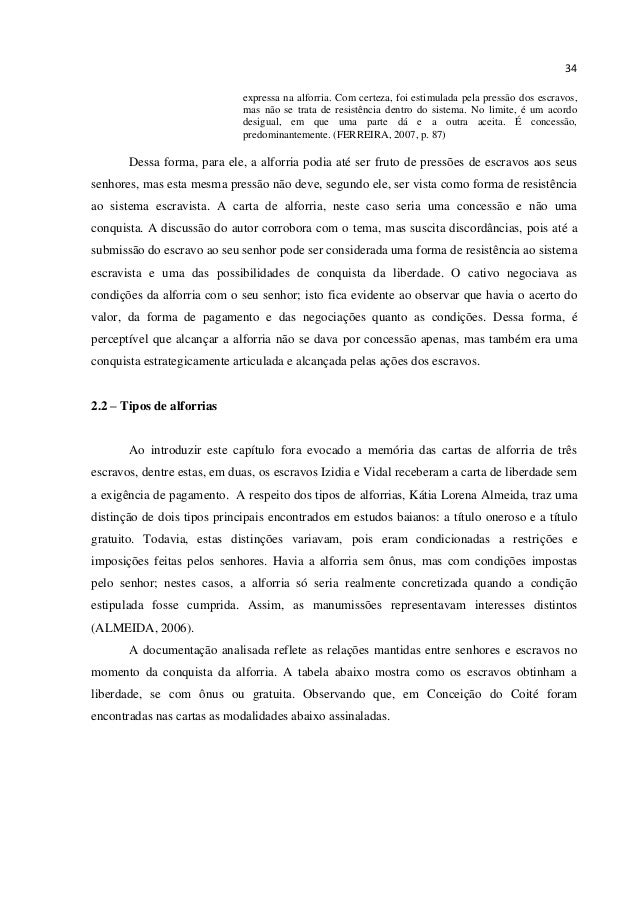 34

expressa na alforria. Com certeza, foi estimulada pela pressão dos escravos, mas não se trata de resistência dentro do sistema. No limite, é um acordo desigual, em que uma parte dá e a outra aceita. É concessão, predominantemente. (FERREIRA, 2007, p. 87)

Dessa forma, para ele, a alforria podia até ser fruto de pressões de escravos aos seus senhores, mas esta mesma pressão não deve, segundo ele, ser vista como forma de resistência ao sistema escravista. A carta de alforria, neste caso seria uma concessão e não uma conquista. A discussão do autor corrobora com o tema, mas suscita discordâncias, pois até a submissão do escravo ao seu senhor pode ser considerada uma forma de resistência ao sistema escravista e uma das possibilidades de conquista da liberdade. O cativo negociava as condições da alforria com o seu senhor; isto fica evidente ao observar que havia o acerto do valor, da forma de pagamento e das negociações quanto as condições. Dessa forma, é perceptível que alcançar a alforria não se dava por concessão apenas, mas também era uma conquista estrategicamente articulada e alcançada pelas ações dos escravos.

2.2 – Tipos de alforrias

Ao introduzir este capítulo fora evocado a memória das cartas de alforria de três escravos, dentre estas, em duas, os escravos Izidia e Vidal receberam a carta de liberdade sem a exigência de pagamento. A respeito dos tipos de alforrias, Kátia Lorena Almeida, traz uma distinção de dois tipos principais encontrados em estudos baianos: a título oneroso e a título gratuito. Todavia, estas distinções variavam, pois eram condicionadas a restrições e imposições feitas pelos senhores. Havia a alforria sem ônus, mas com condições impostas pelo senhor; nestes casos, a alforria só seria realmente concretizada quando a condição estipulada fosse cumprida. Assim, as manumissões representavam interesses distintos (ALMEIDA, 2006).

A documentação analisada reflete as relações mantidas entre senhores e escravos no momento da conquista da alforria. A tabela abaixo mostra como os escravos obtinham a liberdade, se com ônus ou gratuita. Observando que, em Conceição do Coité foram encontradas nas cartas as modalidades abaixo assinaladas.